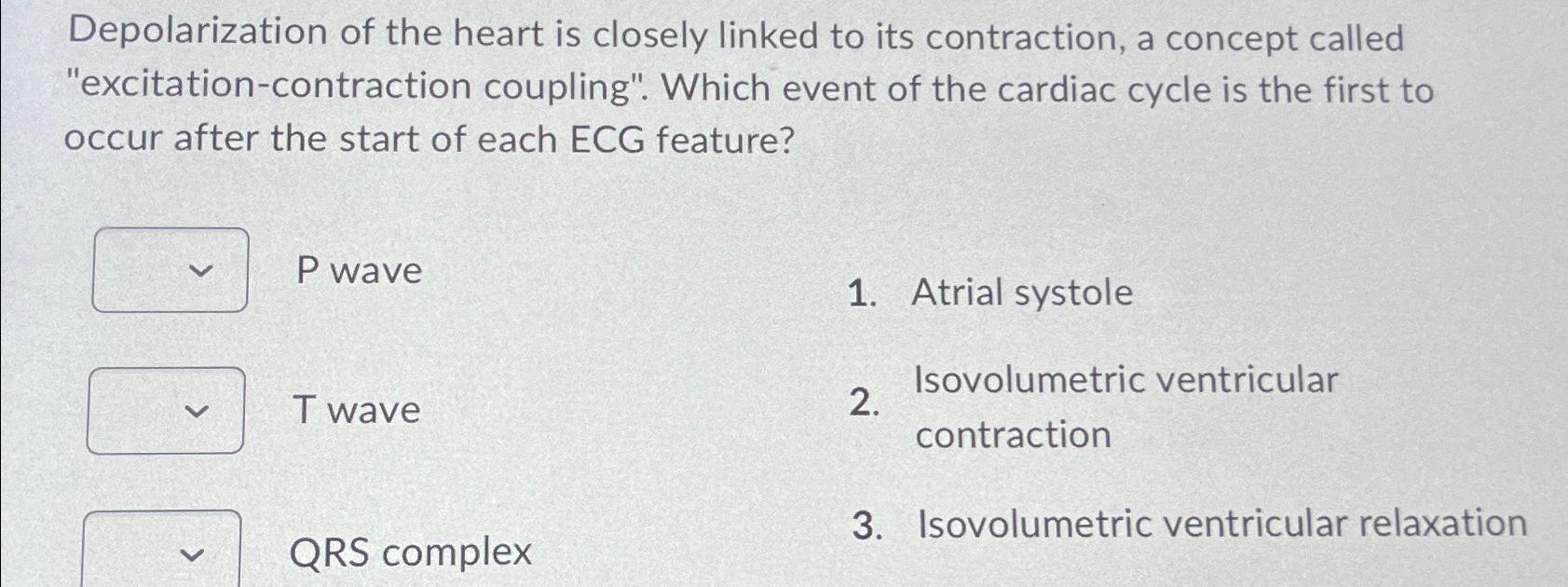 Depolarization of the heart is closely linked to its contraction, a concept called "excitation-contraction coupling". Which event of the cardiac cycle is the first to occur after the start of each ECG feature?

P wave

T wave

QRS complex

1. Atrial systole

2. Isovolumetric ventricular contraction

3. Isovolumetric ventricular relaxation